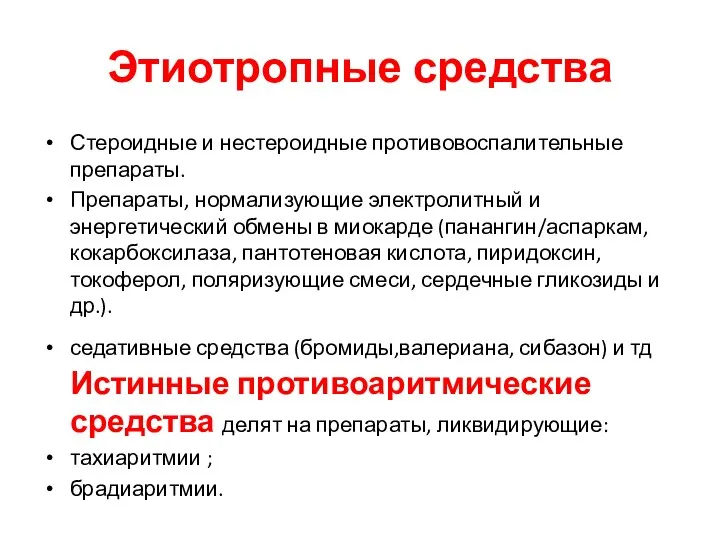 Этиотропные средства

• Стероидные и нестероидные противовоспалительные препараты.
• Препараты, нормализующие электролитный и энергетический обмены в миокарде (панангин/аспаркам, кокарбоксилаза, пантотеновая кислота, пиридоксин, токоферол, поляризующие смеси, сердечные гликозиды и др.).
• седативные средства (бромиды,валериана, сибазон) и тд

Истинные противоаритмические средства делят на препараты, ликвидирующие:
• тахиаритмии ;
• брадиаритмии.